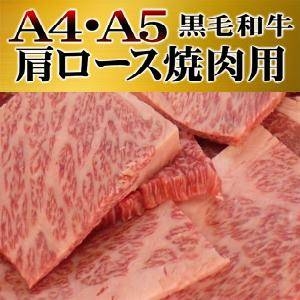 A4・A5 黒毛和牛
肩ロース焼肉用